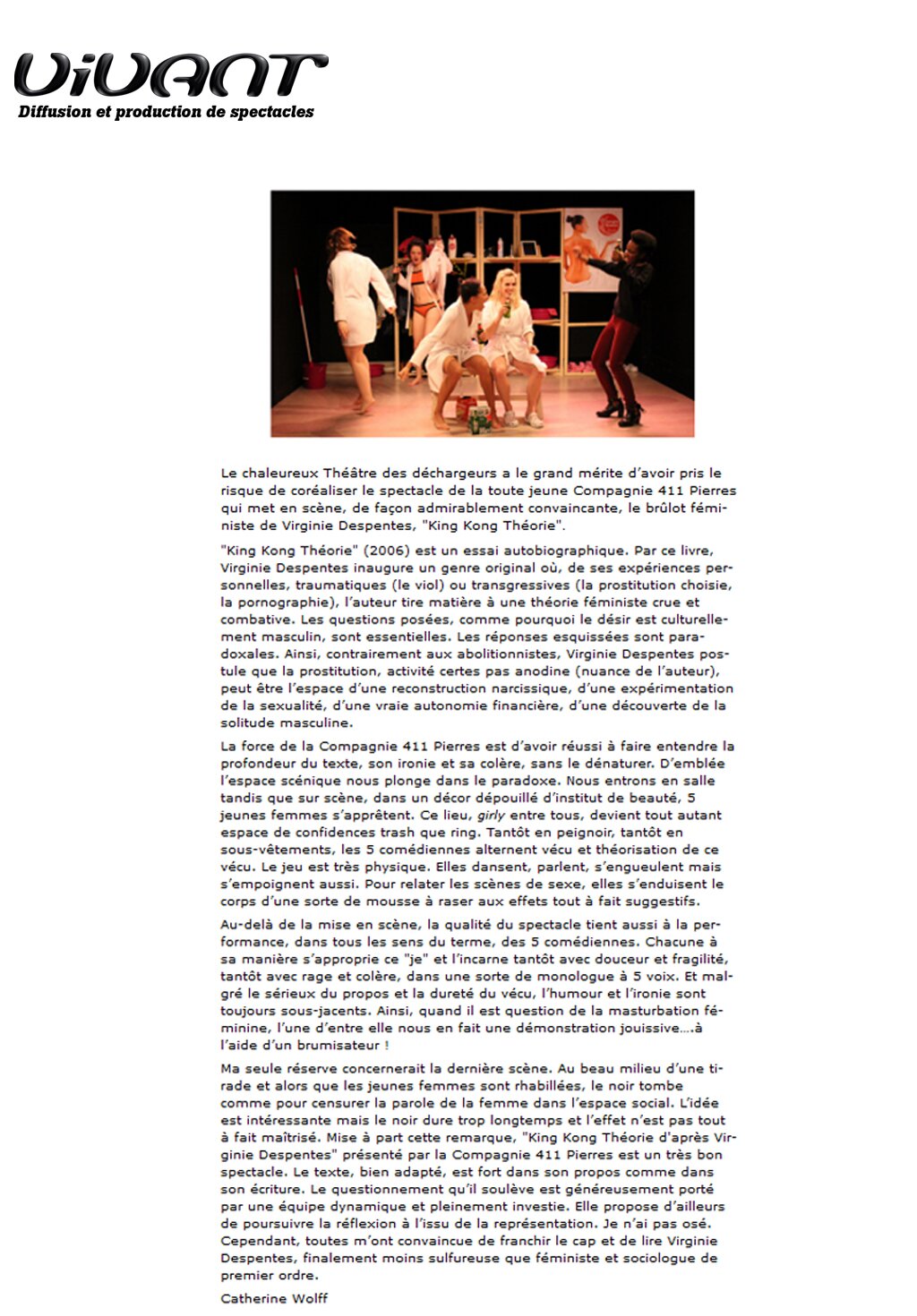 ViVANT
Diffusion et production de spectacles

Le chaleureux Théâtre des déchargeurs a le grand mérite d'avoir pris le risque de coréaliser le spectacle de la toute jeune Compagnie 411 Pierres qui met en scène, de façon admirablement convaincante, le brûlot féministe de Virginie Despentes, "King Kong Théorie".

"King Kong Théorie" (2006) est un essai autobiographique. Par ce livre, Virginie Despentes inaugure un genre original où, de ses expériences personnelles, traumatiques (le viol) ou transgressives (la prostitution choisie, la pornographie), l'auteur tire matière à une théorie féministe crue et combative. Les questions posées, comme pourquoi le désir est culturellement masculin, sont essentielles. Les réponses esquissées sont paradoxales. Ainsi, contrairement aux abolitionnistes, Virginie Despentes postule que la prostitution, activité certes pas anodine (nuance de l'auteur), peut être l'espace d'une reconstruction narcissique, d'une expérimentation de la sexualité, d'une vraie autonomie financière, d'une découverte de la solitude masculine.

La force de la Compagnie 411 Pierres est d'avoir réussi à faire entendre la profondeur du texte, son ironie et sa colère, sans le dénaturer. D'emblée l'espace scénique nous plonge dans le paradoxe. Nous entrons en salle tandis que sur scène, dans un décor dépouillé d'institut de beauté, 5 jeunes femmes s'apprêtent. Ce lieu, girly entre tous, devient tout autant espace de confidences trash que ring. Tantôt en peignoir, tantôt en sous-vêtements, les 5 comédiennes alternent vécu et théorisation de ce vécu. Le jeu est très physique. Elles dansent, parlent, s'engueulent mais s'empoignent aussi. Pour relater les scènes de sexe, elles s'enduisent le corps d'une sorte de mousse à raser aux effets tout à fait suggestifs.

Au-delà de la mise en scène, la qualité du spectacle tient aussi à la performance, dans tous les sens du terme, des 5 comédiennes. Chacune à sa manière s'approprie ce "je" et l'incarne tantôt avec douceur et fragilité, tantôt avec rage et colère, dans une sorte de monologue à 5 voix. Et malgré le sérieux du propos et la dureté du vécu, l'humour et l'ironie sont toujours sous-jacents. Ainsi, quand il est question de la masturbation féminine, l'une d'entre elle nous en fait une démonstration jouissive....à l'aide d'un brumisateur !

Ma seule réserve concernerait la dernière scène. Au beau milieu d'une tirade et alors que les jeunes femmes sont rhabillées, le noir tombe comme pour censurer la parole de la femme dans l'espace social. L'idée est intéressante mais le noir dure trop longtemps et l'effet n'est pas tout à fait maîtrisé. Mise à part cette remarque, "King Kong Théorie d'après Virginie Despentes" présenté par la Compagnie 411 Pierres est un très bon spectacle. Le texte, bien adapté, est fort dans son propos comme dans son écriture. Le questionnement qu'il soulève est généreusement porté par une équipe dynamique et pleinement investie. Elle propose d'ailleurs de poursuivre la réflexion à l'issu de la représentation. Je n'ai pas osé. Cependant, toutes m'ont convaincue de franchir le cap et de lire Virginie Despentes, finalement moins sulfureuse que féministe et sociologue de premier ordre.

Catherine Wolff